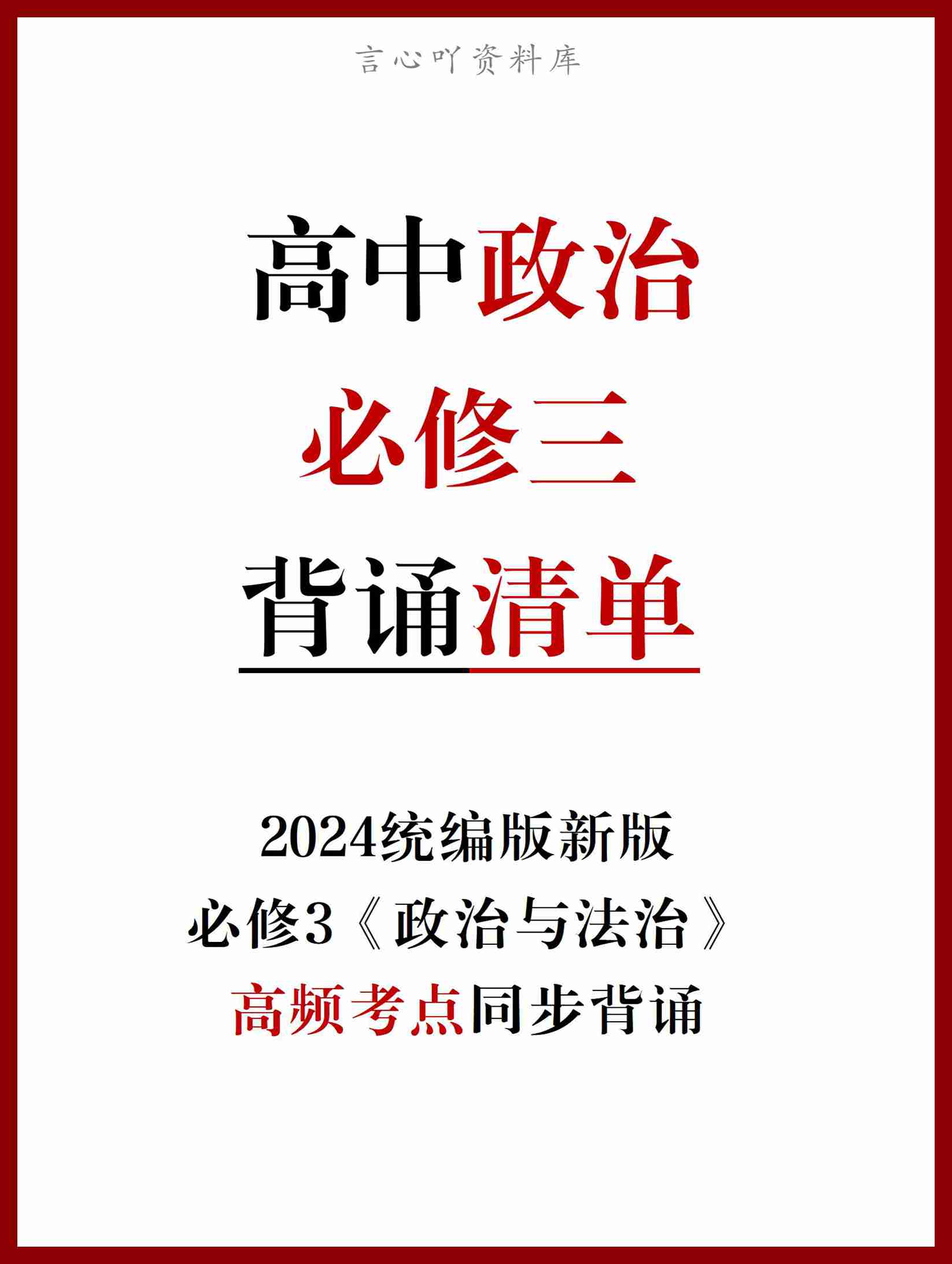 言心吖资料库

高中政治

必修三

背诵清单

2024统编版新版

必修3《政治与法治》

高频考点同步背诵